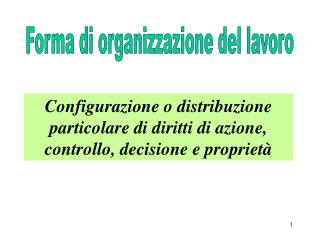 Forma di organizzazione del lavoro

Configurazione o distribuzione particolare di diritti di azione, controllo, decisione e proprietà

1